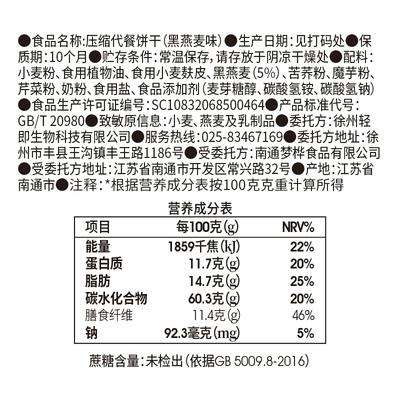 ●食品名称:压缩代餐饼干(黑燕麦味)●生产日期:见打码处●保质期:10个月●贮存条件:常温保存,请存放于阴凉干燥处●配料:小麦粉、食用植物油、食用小麦麸皮、黑燕麦(5%)、苦荞粉、魔芋粉、芹菜粉、奶粉、食用盐、食品添加剂(麦芽糖醇、碳酸氢铵、碳酸氢钠)●食品生产许可证编号:SC10832068500464●产品标准代号:GB/T 20980●致敏原信息:小麦、燕麦及乳制品●委托方:徐州轻即生物科技有限公司●服务热线:025-83467169●委托方地址:徐州市丰县王沟镇丰王路1186号●受委托方:南通梦桦食品有限公司●受委托方地址:江苏省南通市开发区常兴路32号●产地:江苏省南通市●注释:*根据营养成分表按100克克重计算所得

营养成分表

| 项目 | 每100克(g) | NRV% |
|---|---|---|
| 能量 | 1859千焦(kJ) | 22% |
| 蛋白质 | 11.7克(g) | 20% |
| 脂肪 | 14.7克(g) | 25% |
| 碳水化合物 | 60.3克(g) | 20% |
| 膳食纤维 | 11.4克(g) | 46% |
| 钠 | 92.3毫克(mg) | 5% |

蔗糖含量:未检出(依据GB 5009.8-2016)